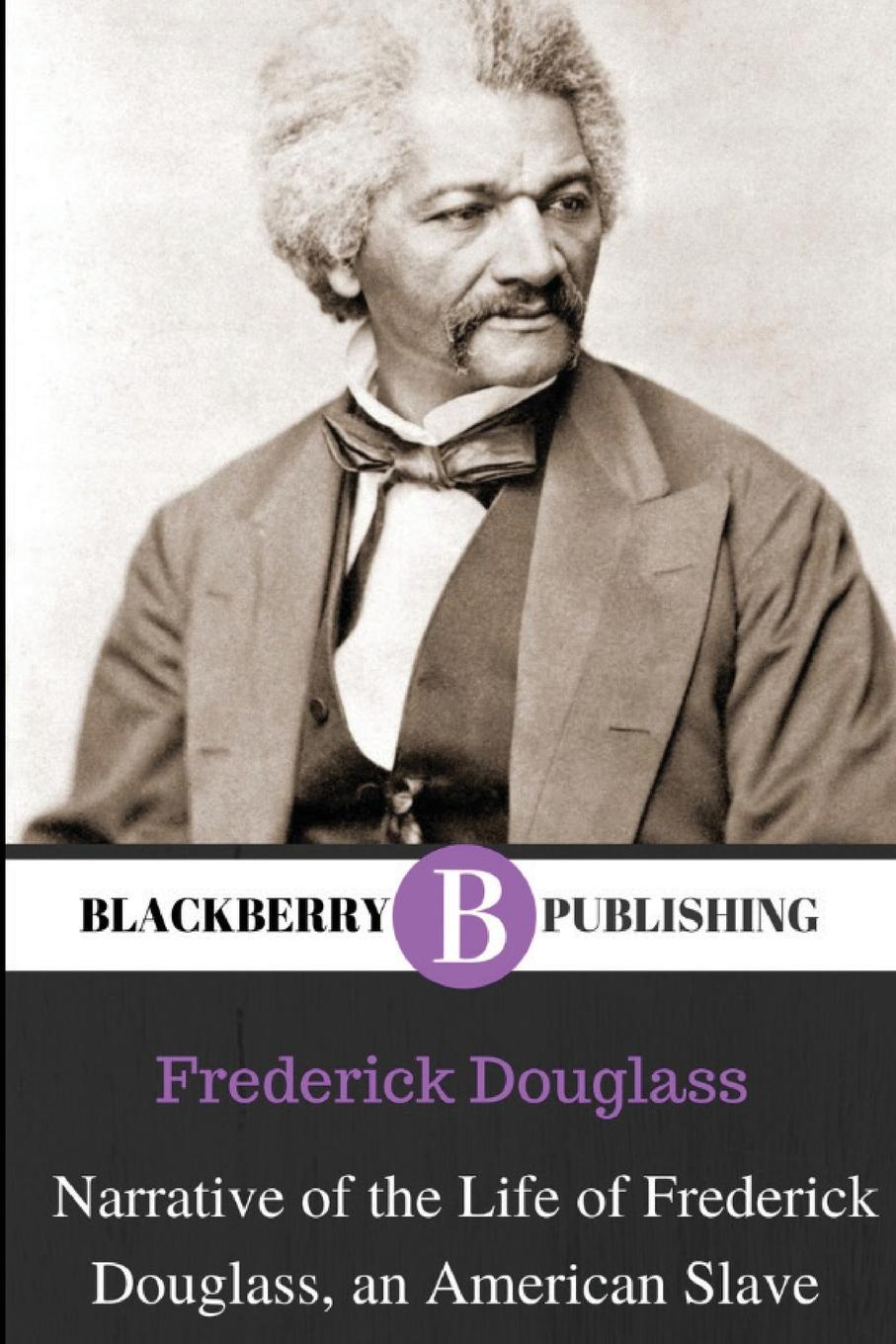 BLACKBERRY B PUBLISHING

Frederick Douglass

Narrative of the Life of Frederick Douglass, an American Slave